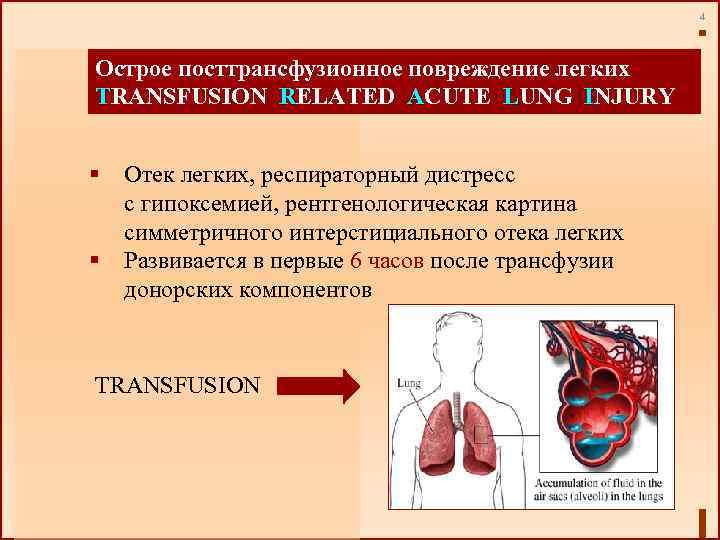 4

Острое посттрансфузионное повреждение легких
TRANSFUSION RELATED ACUTE LUNG INJURY

▪ Отек легких, респираторный дистресс с гипоксемией, рентгенологическая картина симметричного интерстициального отека легких
▪ Развивается в первые 6 часов после трансфузии донорских компонентов

TRANSFUSION

Lung

Accumulation of fluid in the air sacs (alveoli) in the lungs